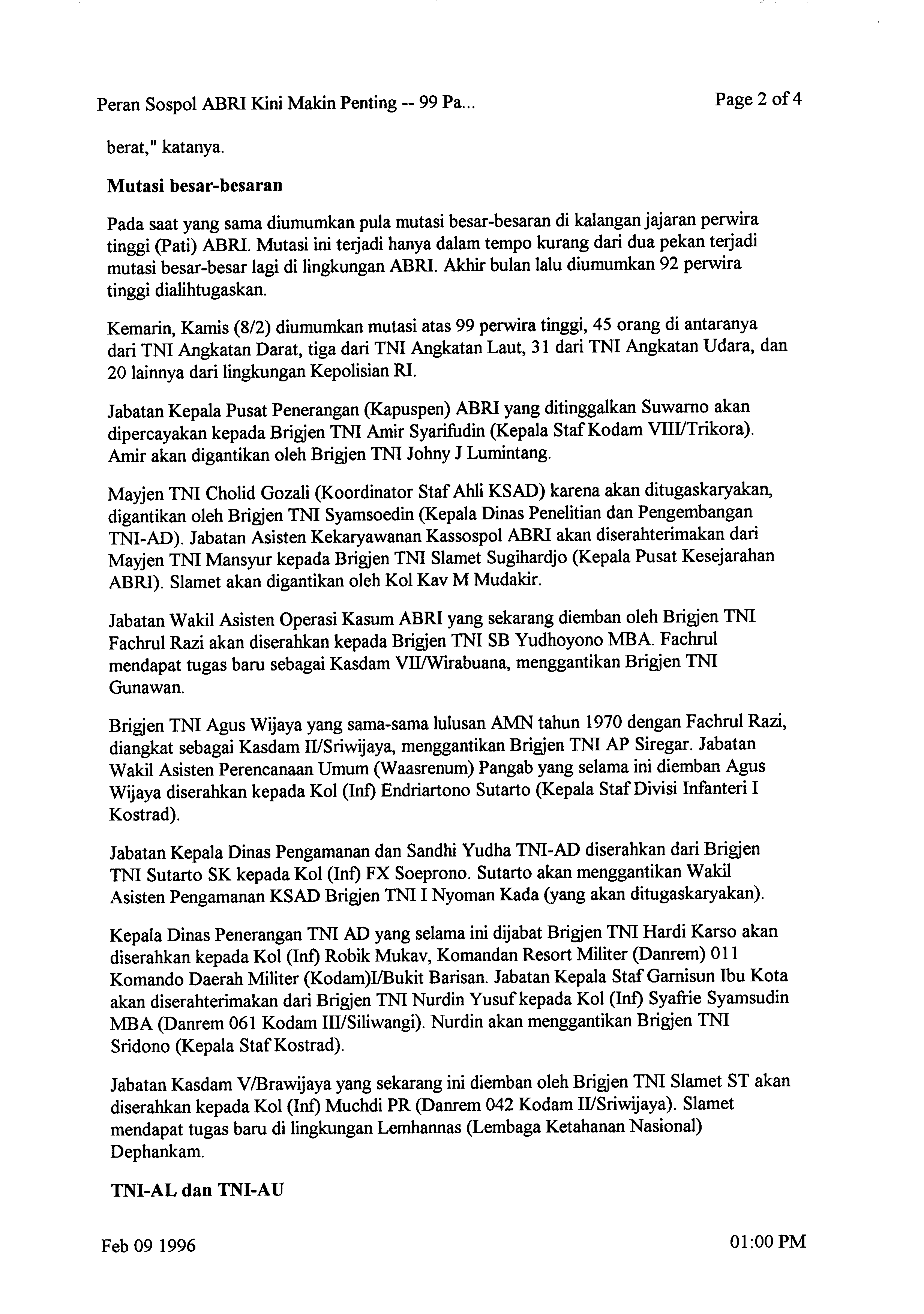 Peran Sospol ABRI Kini Makin Penting -- 99 Pa...

Page 2 of 4

berat," katanya.

Mutasi besar-besaran

Pada saat yang sama diumumkan pula mutasi besar-besaran di kalangan jajaran perwira tinggi (Pati) ABRI. Mutasi ini terjadi hanya dalam tempo kurang dari dua pekan terjadi mutasi besar-besar lagi di lingkungan ABRI. Akhir bulan lalu diumumkan 92 perwira tinggi dialihtugaskan.

Kemarin, Kamis (8/2) diumumkan mutasi atas 99 perwira tinggi, 45 orang di antaranya dari TNI Angkatan Darat, tiga dari TNI Angkatan Laut, 31 dari TNI Angkatan Udara, dan 20 lainnya dari lingkungan Kepolisian RI.

Jabatan Kepala Pusat Penerangan (Kapuspen) ABRI yang ditinggalkan Suwarno akan dipercayakan kepada Brigjen TNI Amir Syarifudin (Kepala Staf Kodam VIII/Trikora). Amir akan digantikan oleh Brigjen TNI Johny J Lumintang.

Mayjen TNI Cholid Gozali (Koordinator Staf Ahli KSAD) karena akan ditugaskaryakan, digantikan oleh Brigjen TNI Syamsoedin (Kepala Dinas Penelitian dan Pengembangan TNI-AD). Jabatan Asisten Kekaryawanan Kassospol ABRI akan diserahterimakan dari Mayjen TNI Mansyur kepada Brigjen TNI Slamet Sugihardjo (Kepala Pusat Kesejarahan ABRI). Slamet akan digantikan oleh Kol Kav M Mudakir.

Jabatan Wakil Asisten Operasi Kasum ABRI yang sekarang diemban oleh Brigjen TNI Fachrul Razi akan diserahkan kepada Brigjen TNI SB Yudhoyono MBA. Fachrul mendapat tugas baru sebagai Kasdam VII/Wirabuana, menggantikan Brigjen TNI Gunawan.

Brigjen TNI Agus Wijaya yang sama-sama lulusan AMN tahun 1970 dengan Fachrul Razi, diangkat sebagai Kasdam II/Sriwijaya, menggantikan Brigjen TNI AP Siregar. Jabatan Wakil Asisten Perencanaan Umum (Waasrenum) Pangab yang selama ini diemban Agus Wijaya diserahkan kepada Kol (Inf) Endriartono Sutarto (Kepala Staf Divisi Infanteri I Kostrad).

Jabatan Kepala Dinas Pengamanan dan Sandhi Yudha TNI-AD diserahkan dari Brigjen TNI Sutarto SK kepada Kol (Inf) FX Soeprono. Sutarto akan menggantikan Wakil Asisten Pengamanan KSAD Brigjen TNI I Nyoman Kada (yang akan ditugaskaryakan).

Kepala Dinas Penerangan TNI AD yang selama ini dijabat Brigjen TNI Hardi Karso akan diserahkan kepada Kol (Inf) Robik Mukav, Komandan Resort Militer (Danrem) 011 Komando Daerah Militer (Kodam)I/Bukit Barisan. Jabatan Kepala Staf Garnisun Ibu Kota akan diserahterimakan dari Brigjen TNI Nurdin Yusuf kepada Kol (Inf) Syafrie Syamsudin MBA (Danrem 061 Kodam III/Siliwangi). Nurdin akan menggantikan Brigjen TNI Sridono (Kepala Staf Kostrad).

Jabatan Kasdam V/Brawijaya yang sekarang ini diemban oleh Brigjen TNI Slamet ST akan diserahkan kepada Kol (Inf) Muchdi PR (Danrem 042 Kodam II/Sriwijaya). Slamet mendapat tugas baru di lingkungan Lemhannas (Lembaga Ketahanan Nasional) Dephankam.

TNI-AL dan TNI-AU

Feb 09 1996

01:00 PM